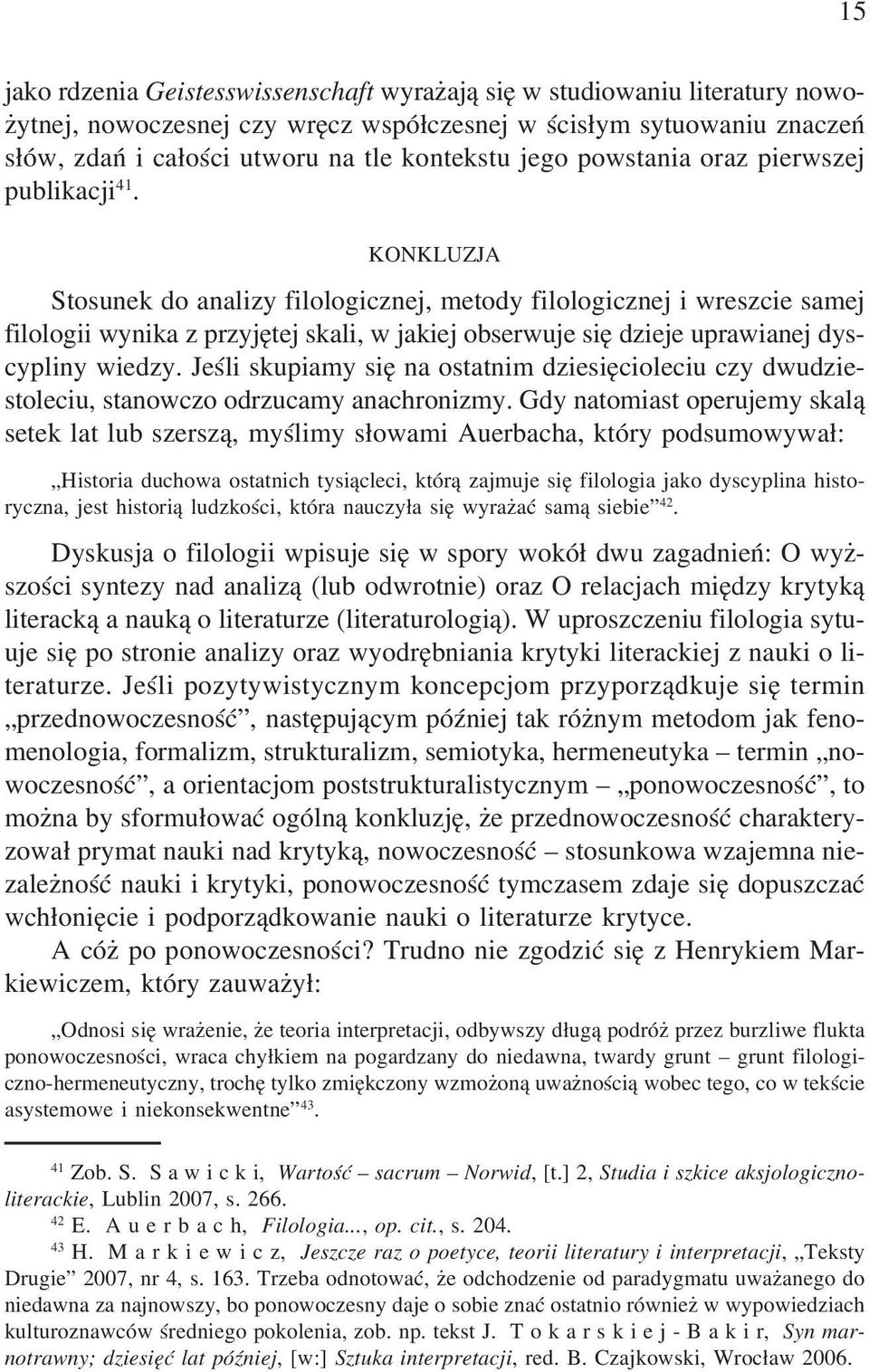 15

jako rdzenia Geistesswissenschaft wyrażają się w studiowaniu literatury nowożytnej, nowoczesnej czy wręcz współczesnej w ścisłym sytuowaniu znaczeń słów, zdań i całości utworu na tle kontekstu jego powstania oraz pierwszej publikacji$^{41}$.

KONKLUZJA

Stosunek do analizy filologicznej, metody filologicznej i wreszcie samej filologii wynika z przyjętej skali, w jakiej obserwuje się dzieje uprawianej dyscypliny wiedzy. Jeśli skupiamy się na ostatnim dziesięcioleciu czy dwudziestoleciu, stanowczo odrzucamy anachronizmy. Gdy natomiast operujemy skalą setek lat lub szerszą, myślimy słowami Auerbacha, który podsumowywał:

„Historia duchowa ostatnich tysiącleci, którą zajmuje się filologia jako dyscyplina historyczna, jest historią ludzkości, która nauczyła się wyrażać samą siebie”$^{42}$.

Dyskusja o filologii wpisuje się w spory wokół dwu zagadnień: O wyższości syntezy nad analizą (lub odwrotnie) oraz O relacjach między krytyką literacką a nauką o literaturze (literaturologią). W uproszczeniu filologia sytuuje się po stronie analizy oraz wyodrębniania krytyki literackiej z nauki o literaturze. Jeśli pozytywistycznym koncepcjom przyporządkuje się termin „przednowoczesność”, następującym później tak różnym metodom jak fenomenologia, formalizm, strukturalizm, semiotyka, hermeneutyka – termin „nowoczesność”, a orientacjom poststrukturalistycznym – „ponowoczesność”, to można by sformułować ogólną konkluzję, że przednowoczesność charakteryzował prymat nauki nad krytyką, nowoczesność – stosunkowa wzajemna niezależność nauki i krytyki, ponowoczesność tymczasem zdaje się dopuszczać wchłonięcie i podporządkowanie nauki o literaturze krytyce.

A cóż po ponowoczesności? Trudno nie zgodzić się z Henrykiem Markiewiczem, który zauważył:

„Odnosi się wrażenie, że teoria interpretacji, odbywszy długą podróż przez burzliwe flukta ponowoczesności, wraca chyłkiem na pogardzany do niedawna, twardy grunt – grunt filologiczno-hermeneutyczny, trochę tylko zmiękczony wzmożoną uważnością wobec tego, co w tekście asystemowe i niekonsekwentne”$^{43}$.

$^{41}$ Zob. S. Sawicki, Wartość – sacrum – Norwid, [t.] 2, Studia i szkice aksjologicznoliterackie, Lublin 2007, s. 266.

$^{42}$ E. Auerbach, Filologia..., op. cit., s. 204.

$^{43}$ H. Markiewicz, Jeszcze raz o poetyce, teorii literatury i interpretacji, „Teksty Drugie” 2007, nr 4, s. 163. Trzeba odnotować, że odchodzenie od paradygmatu uważanego do niedawna za najnowszy, bo ponowoczesny daje o sobie znać ostatnio również w wypowiedziach kulturoznawców średniego pokolenia, zob. np. tekst J. Tokarskiej-Bakir, Syn marnotrawny; dziesięć lat później, [w:] Sztuka interpretacji, red. B. Czajkowski, Wrocław 2006.